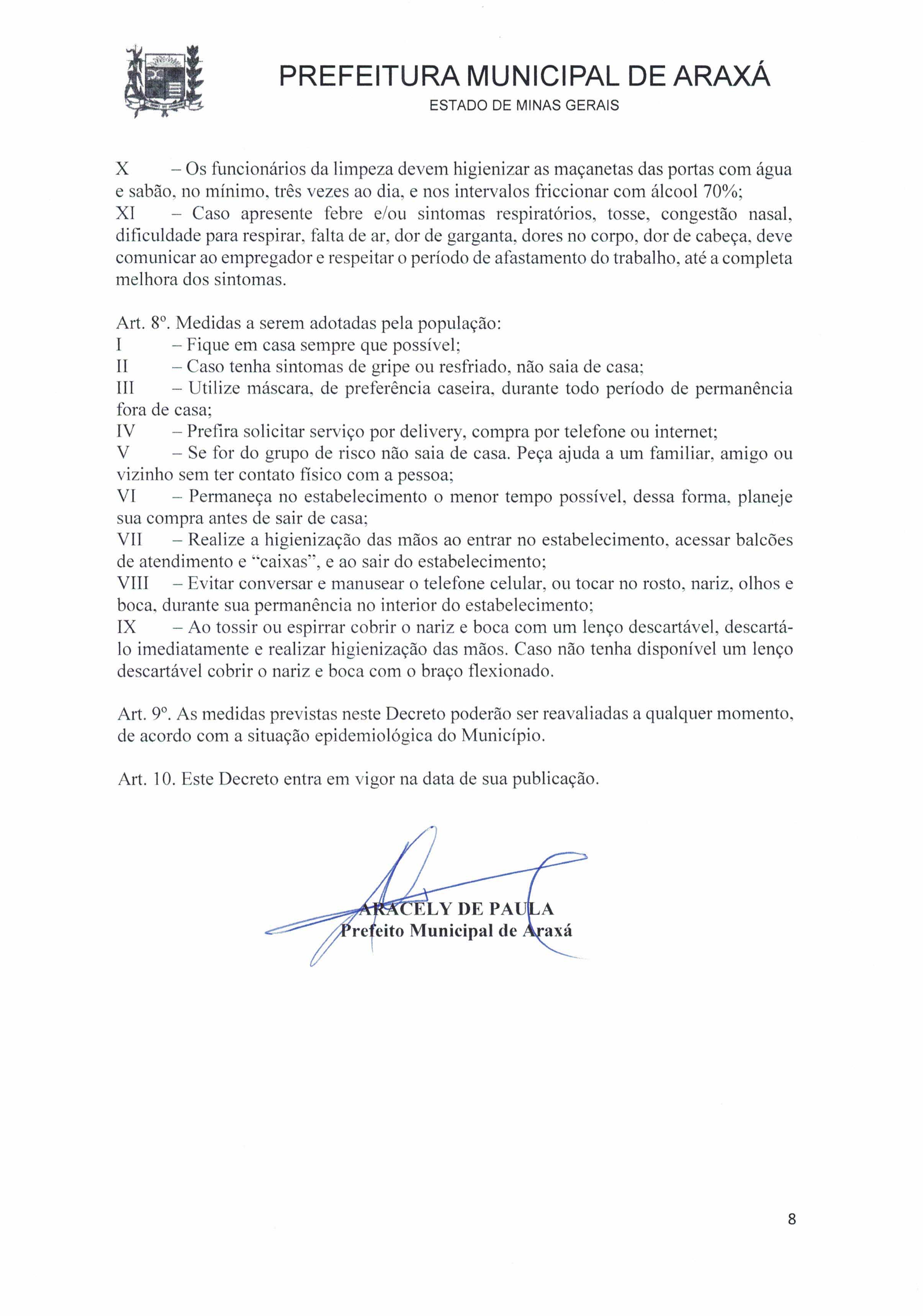 PREFEITURA MUNICIPAL DE ARAXÁ
ESTADO DE MINAS GERAIS

X – Os funcionários da limpeza devem higienizar as maçanetas das portas com água e sabão, no mínimo, três vezes ao dia, e nos intervalos friccionar com álcool 70%;
XI – Caso apresente febre e/ou sintomas respiratórios, tosse, congestão nasal, dificuldade para respirar, falta de ar, dor de garganta, dores no corpo, dor de cabeça, deve comunicar ao empregador e respeitar o período de afastamento do trabalho, até a completa melhora dos sintomas.

Art. 8º. Medidas a serem adotadas pela população:
I – Fique em casa sempre que possível;
II – Caso tenha sintomas de gripe ou resfriado, não saia de casa;
III – Utilize máscara, de preferência caseira, durante todo período de permanência fora de casa;
IV – Prefira solicitar serviço por delivery, compra por telefone ou internet;
V – Se for do grupo de risco não saia de casa. Peça ajuda a um familiar, amigo ou vizinho sem ter contato físico com a pessoa;
VI – Permaneça no estabelecimento o menor tempo possível, dessa forma, planeje sua compra antes de sair de casa;
VII – Realize a higienização das mãos ao entrar no estabelecimento, acessar balcões de atendimento e "caixas", e ao sair do estabelecimento;
VIII – Evitar conversar e manusear o telefone celular, ou tocar no rosto, nariz, olhos e boca, durante sua permanência no interior do estabelecimento;
IX – Ao tossir ou espirrar cobrir o nariz e boca com um lenço descartável, descartá-lo imediatamente e realizar higienização das mãos. Caso não tenha disponível um lenço descartável cobrir o nariz e boca com o braço flexionado.

Art. 9º. As medidas previstas neste Decreto poderão ser reavaliadas a qualquer momento, de acordo com a situação epidemiológica do Município.

Art. 10. Este Decreto entra em vigor na data de sua publicação.

ARACELY DE PAULA
Prefeito Municipal de Araxá

8